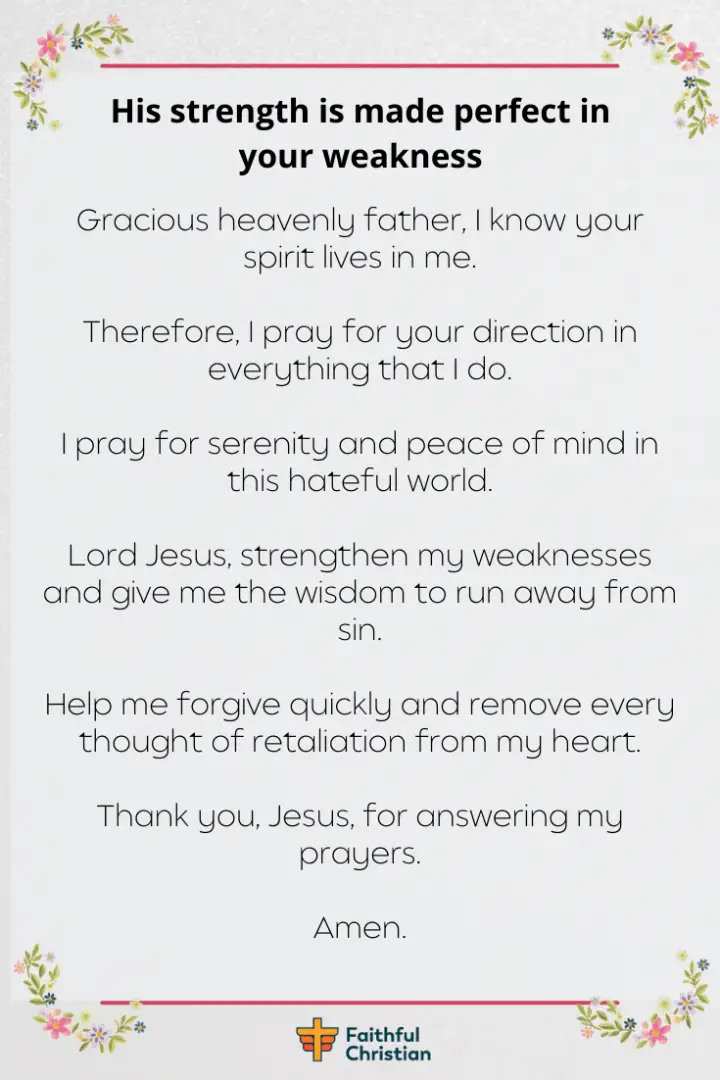 His strength is made perfect in your weakness

Gracious heavenly father, I know your spirit lives in me.

Therefore, I pray for your direction in everything that I do.

I pray for serenity and peace of mind in this hateful world.

Lord Jesus, strengthen my weaknesses and give me the wisdom to run away from sin.

Help me forgive quickly and remove every thought of retaliation from my heart.

Thank you, Jesus, for answering my prayers.

Amen.

Faithful Christian